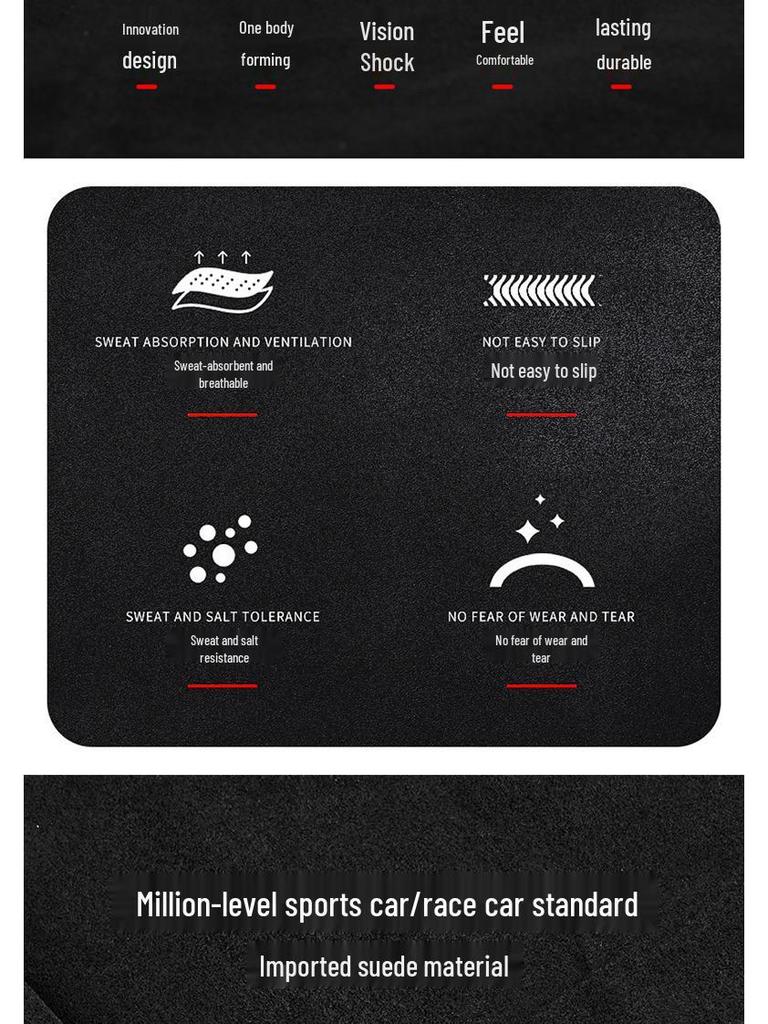 Innovation design

One body forming

Vision Shock

Feel Comfortable

lasting durable

SWEAT ABSORPTION AND VENTILATION
Sweat-absorbent and breathable

NOT EASY TO SLIP
Not easy to slip

SWEAT AND SALT TOLERANCE
Sweat and salt resistance

NO FEAR OF WEAR AND TEAR
No fear of wear and tear

Million-level sports car/race car standard
Imported suede material